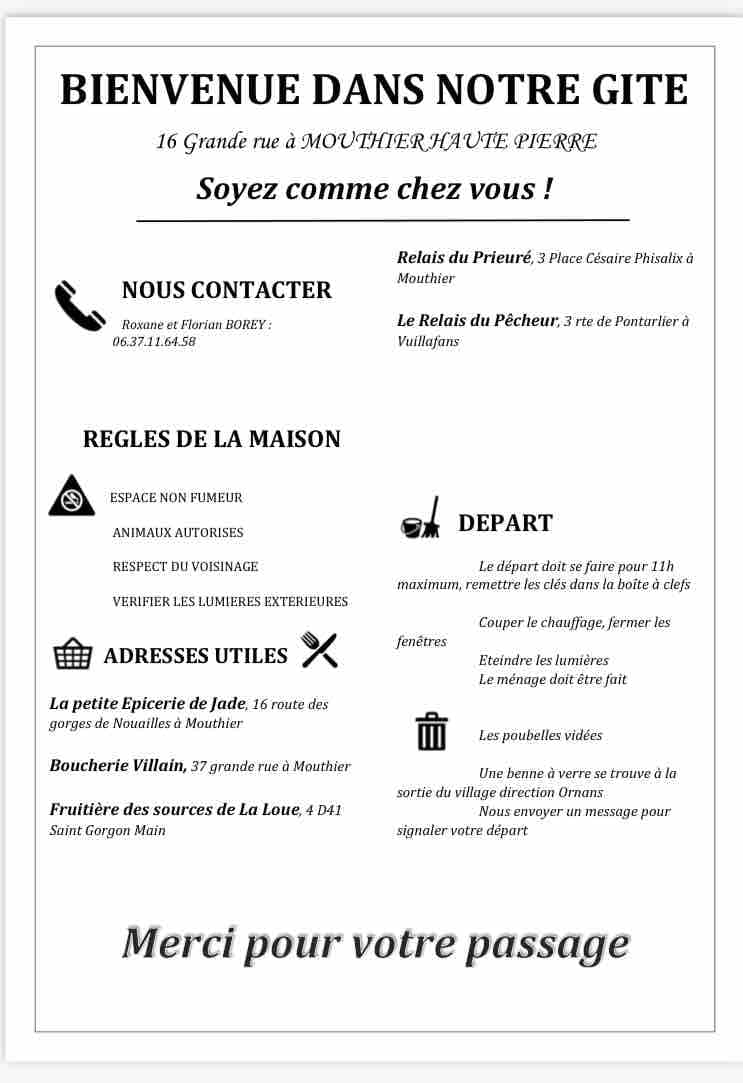 BIENVENUE DANS NOTRE GITE

16 Grande rue à MOUTHIER HAUTE PIERRE

Soyez comme chez vous !

NOUS CONTACTER

Roxane et Florian BOREY : 06.37.11.64.58

REGLES DE LA MAISON

ESPACE NON FUMEUR

ANIMAUX AUTORISES

RESPECT DU VOISINAGE

VERIFIER LES LUMIERES EXTERIEURES

ADRESSES UTILES

La petite Epicerie de Jade, 16 route des gorges de Nouailles à Mouthier

Boucherie Villain, 37 grande rue à Mouthier

Fruitière des sources de La Loue, 4 D41 Saint Gorgon Main

Relais du Prieuré, 3 Place Césaire Phisalix à Mouthier

Le Relais du Pêcheur, 3 rte de Pontarlier à Vuillafans

DEPART

Le départ doit se faire pour 11h maximum, remettre les clés dans la boîte à clefs

Couper le chauffage, fermer les fenêtres

Eteindre les lumières

Le ménage doit être fait

Les poubelles vidées

Une benne à verre se trouve à la sortie du village direction Ornans

Nous envoyer un message pour signaler votre départ

Merci pour votre passage